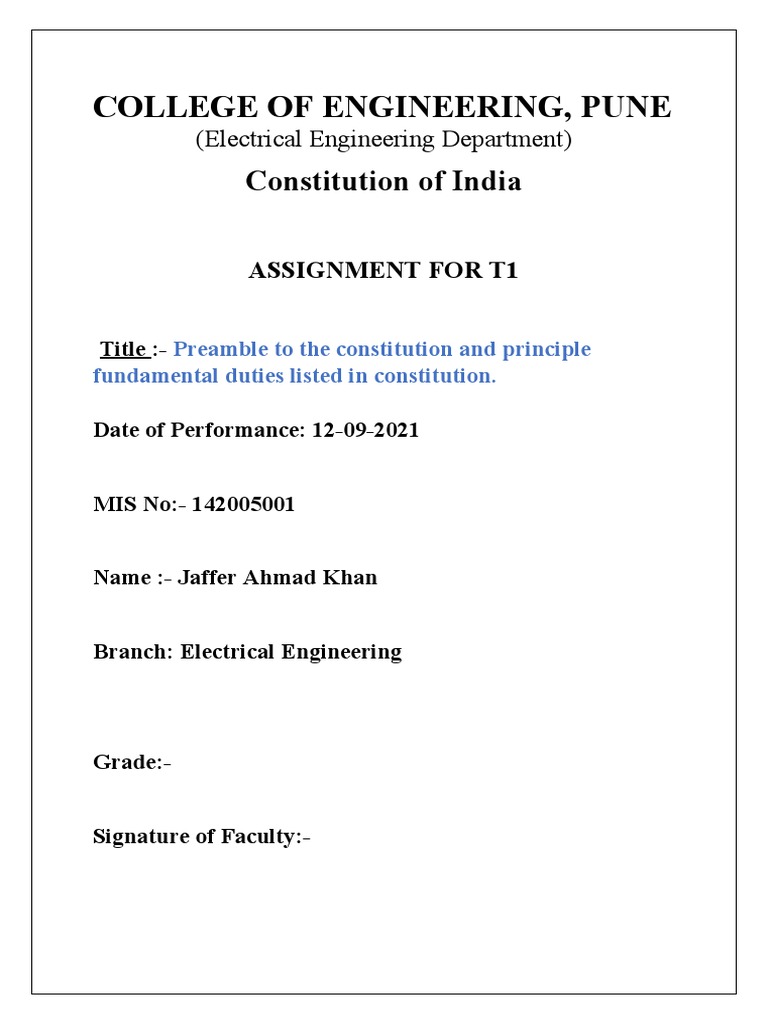 COLLEGE OF ENGINEERING, PUNE
(Electrical Engineering Department)

Constitution of India

ASSIGNMENT FOR T1

Title :- Preamble to the constitution and principle fundamental duties listed in constitution.

Date of Performance: 12-09-2021

MIS No:- 142005001

Name :- Jaffer Ahmad Khan

Branch: Electrical Engineering

Grade:-

Signature of Faculty:-